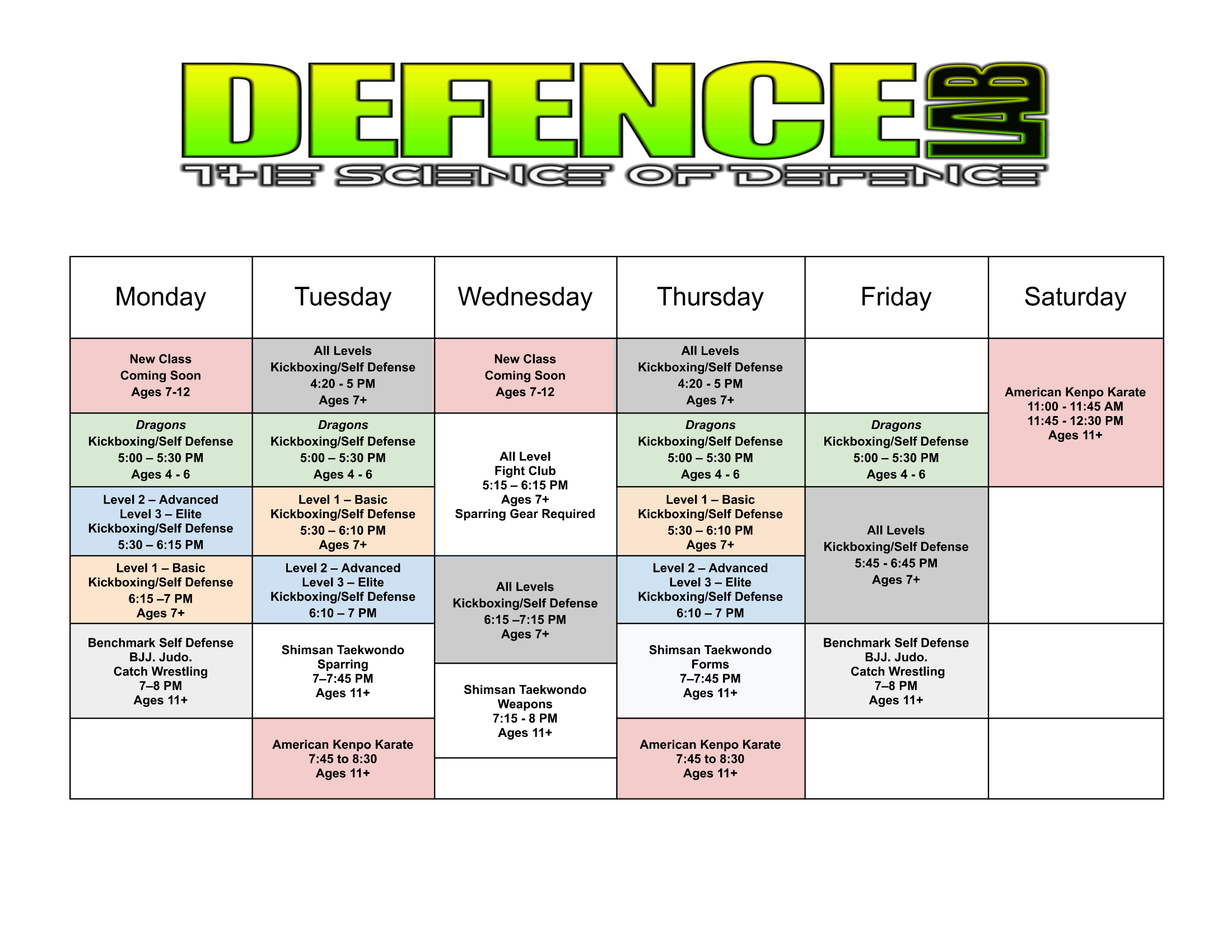 DEFENCE LAB

THE SCIENCE OF DEFENCE

| Monday | Tuesday | Wednesday | Thursday | Friday | Saturday |
|---|---|---|---|---|---|
| New Class Coming Soon Ages 7-12 | All Levels Kickboxing/Self Defense 4:20 - 5 PM Ages 7+ | New Class Coming Soon Ages 7-12 | All Levels Kickboxing/Self Defense 4:20 - 5 PM Ages 7+ | | American Kenpo Karate 11:00 - 11:45 AM 11:45 - 12:30 PM Ages 11+ |
| Dragons Kickboxing/Self Defense 5:00 – 5:30 PM Ages 4 - 6 | Dragons Kickboxing/Self Defense 5:00 – 5:30 PM Ages 4 - 6 | All Level Fight Club 5:15 – 6:15 PM Ages 7+ Sparring Gear Required | Dragons Kickboxing/Self Defense 5:00 – 5:30 PM Ages 4 - 6 | Dragons Kickboxing/Self Defense 5:00 – 5:30 PM Ages 4 - 6 | |
| Level 2 – Advanced Level 3 – Elite Kickboxing/Self Defense 5:30 – 6:15 PM | Level 1 – Basic Kickboxing/Self Defense 5:30 – 6:10 PM Ages 7+ | | Level 1 – Basic Kickboxing/Self Defense 5:30 – 6:10 PM Ages 7+ | All Levels Kickboxing/Self Defense 5:45 - 6:45 PM Ages 7+ | |
| Level 1 – Basic Kickboxing/Self Defense 6:15 –7 PM Ages 7+ | Level 2 – Advanced Level 3 – Elite Kickboxing/Self Defense 6:10 – 7 PM | All Levels Kickboxing/Self Defense 6:15 –7:15 PM Ages 7+ | Level 2 – Advanced Level 3 – Elite Kickboxing/Self Defense 6:10 – 7 PM | | |
| Benchmark Self Defense BJJ. Judo. Catch Wrestling 7–8 PM Ages 11+ | Shimsan Taekwondo Sparring 7–7:45 PM Ages 11+ | Shimsan Taekwondo Weapons 7:15 - 8 PM Ages 11+ | Shimsan Taekwondo Forms 7–7:45 PM Ages 11+ | Benchmark Self Defense BJJ. Judo. Catch Wrestling 7–8 PM Ages 11+ | |
| | American Kenpo Karate 7:45 to 8:30 Ages 11+ | | American Kenpo Karate 7:45 to 8:30 Ages 11+ | | |